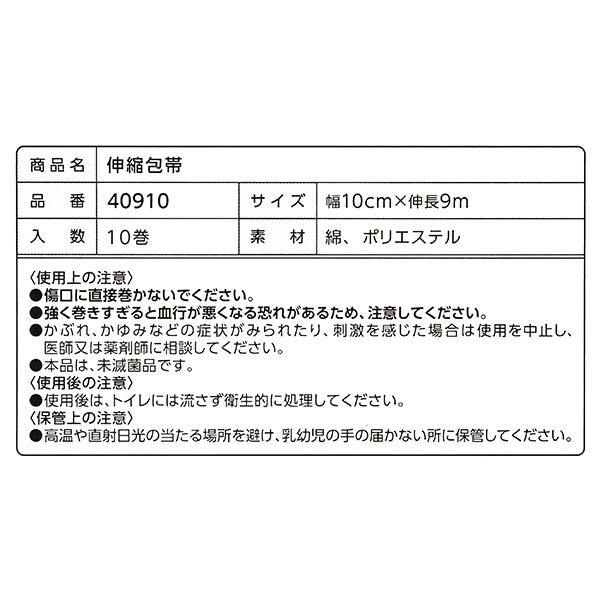 | 商品名 | 伸縮包帯 | | |
|---|---|---|---|
| 品　番 | 40910 | サイズ | 幅10cm×伸長9m |
| 入　数 | 10巻 | 素　材 | 綿、ポリエステル |

〈使用上の注意〉
●傷口に直接巻かないでください。
●強く巻きすぎると血行が悪くなる恐れがあるため、注意してください。
●かぶれ、かゆみなどの症状がみられたり、刺激を感じた場合は使用を中止し、医師又は薬剤師に相談してください。
●本品は、未滅菌品です。
〈使用後の注意〉
●使用後は、トイレには流さず衛生的に処理してください。
〈保管上の注意〉
●高温や直射日光の当たる場所を避け、乳幼児の手の届かない所に保管してください。